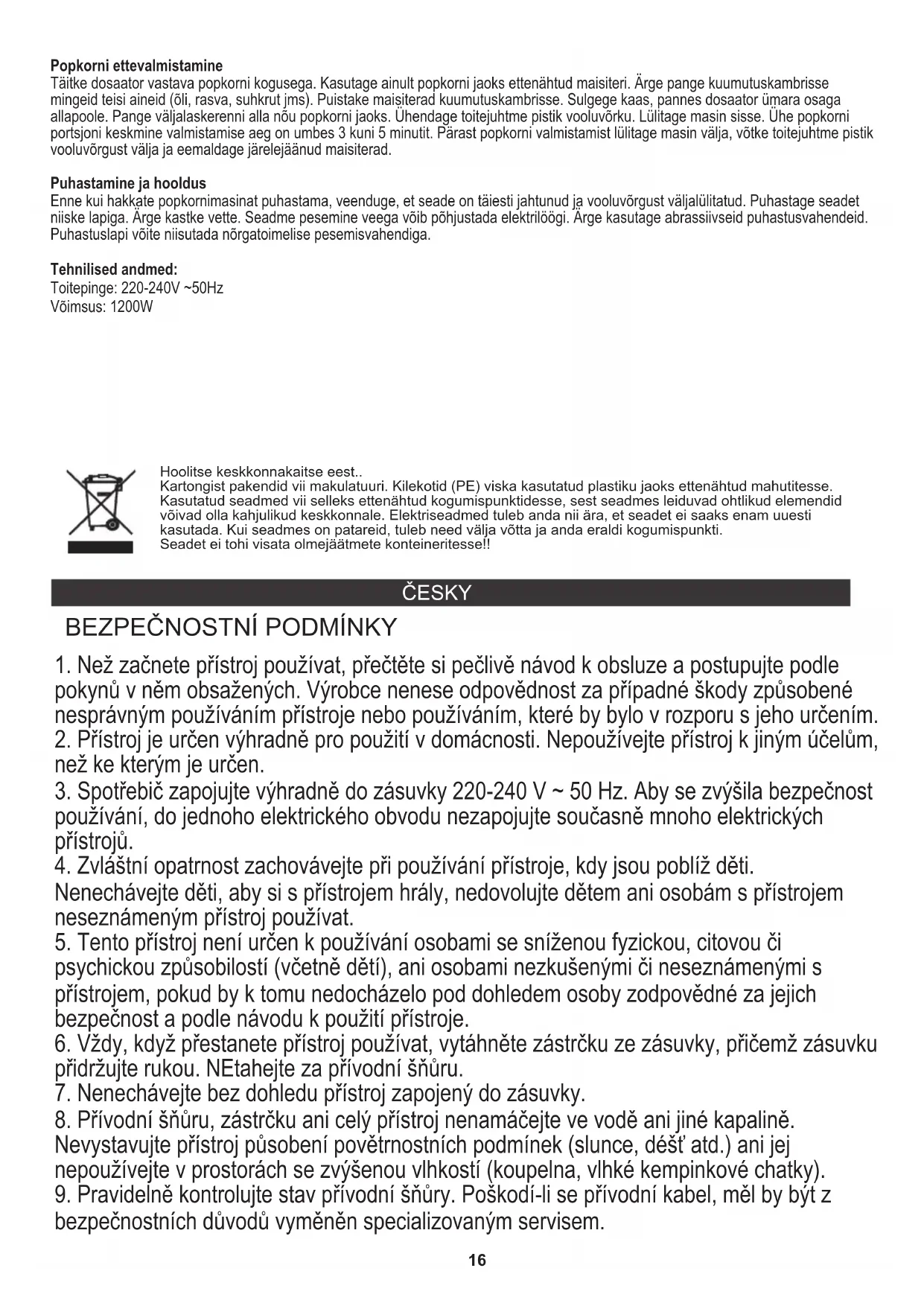 **Popkorni ettevalmistamine**
Täitke dosaator vastava popkorni kogusega. Kasutage ainult popkorni jaoks ettenähtud maisiteri. Ärge pange kuumutuskambrisse mingeid teisi aineid (õli, rasva, suhkrut jms). Puistake maisiterad kuumutuskambrisse. Sulgege kaas, pannes dosaator ümara osaga allapoole. Pange väljalaskerenni alla nõu popkorni jaoks. Ühendage toitejuhtme pistik vooluvõrku. Lülitage masin sisse. Ühe popkorni portsjoni keskmine valmistamise aeg on umbes 3 kuni 5 minutit. Pärast popkorni valmistamist lülitage masin välja, võtke toitejuhtme pistik vooluvõrgust välja ja eemaldage järelejäänud maisiterad.

**Puhastamine ja hooldus**
Enne kui hakkate popkornimasinat puhastama, veenduge, et seade on täiesti jahtunud ja vooluvõrgust väljalülitatud. Puhastage seadet niiske lapiga. Ärge kastke vette. Seadme pesemine veega võib põhjustada elektrilöögi. Ärge kasutage abrassiivseid puhastusvahendeid. Puhastuslapi võite niisutada nõrgatoimelise pesemisvahendiga.

**Tehnilised andmed:**
Toitepinge: 220-240V ~50Hz
Võimsus: 1200W

Hoolitse keskkonnakaitse eest..
Kartongist pakendid vii makulatuuri. Kilekotid (PE) viska kasutatud plastiku jaoks ettenähtud mahutitesse. Kasutatud seadmed vii selleks ettenähtud kogumispunktidesse, sest seadmes leiduvad ohtlikud elemendid võivad olla kahjulikud keskkonnale. Elektriseadmed tuleb anda nii ära, et seadet ei saaks enam uuesti kasutada. Kui seadmes on patareid, tuleb need välja võtta ja anda eraldi kogumispunkti.
Seadet ei tohi visata olmejäätmete konteineritesse!!

ČESKY

BEZPEČNOSTNÍ PODMÍNKY

1. Než začnete přístroj používat, přečtěte si pečlivě návod k obsluze a postupujte podle pokynů v něm obsažených. Výrobce nenese odpovědnost za případné škody způsobené nesprávným používáním přístroje nebo používáním, které by bylo v rozporu s jeho určením.
2. Přístroj je určen výhradně pro použití v domácnosti. Nepoužívejte přístroj k jiným účelům, než ke kterým je určen.
3. Spotřebič zapojujte výhradně do zásuvky 220-240 V ~ 50 Hz. Aby se zvýšila bezpečnost používání, do jednoho elektrického obvodu nezapojujte současně mnoho elektrických přístrojů.
4. Zvláštní opatrnost zachovávejte při používání přístroje, kdy jsou poblíž děti. Nenechávejte děti, aby si s přístrojem hrály, nedovolujte dětem ani osobám s přístrojem neseznámeným přístroj používat.
5. Tento přístroj není určen k používání osobami se sníženou fyzickou, citovou či psychickou způsobilostí (včetně dětí), ani osobami nezkušenými či neseznámenými s přístrojem, pokud by k tomu nedocházelo pod dohledem osoby zodpovědné za jejich bezpečnost a podle návodu k použití přístroje.
6. Vždy, když přestanete přístroj používat, vytáhněte zástrčku ze zásuvky, přičemž zásuvku přidržujte rukou. NEtahejte za přívodní šňůru.
7. Nenechávejte bez dohledu přístroj zapojený do zásuvky.
8. Přívodní šňůru, zástrčku ani celý přístroj nenamáčejte ve vodě ani jiné kapalině. Nevystavujte přístroj působení povětrnostních podmínek (slunce, déšť atd.) ani jej nepoužívejte v prostorách se zvýšenou vlhkostí (koupelna, vlhké kempinkové chatky).
9. Pravidelně kontrolujte stav přívodní šňůry. Poškodí-li se přívodní kabel, měl by být z bezpečnostních důvodů vyměněn specializovaným servisem.

16